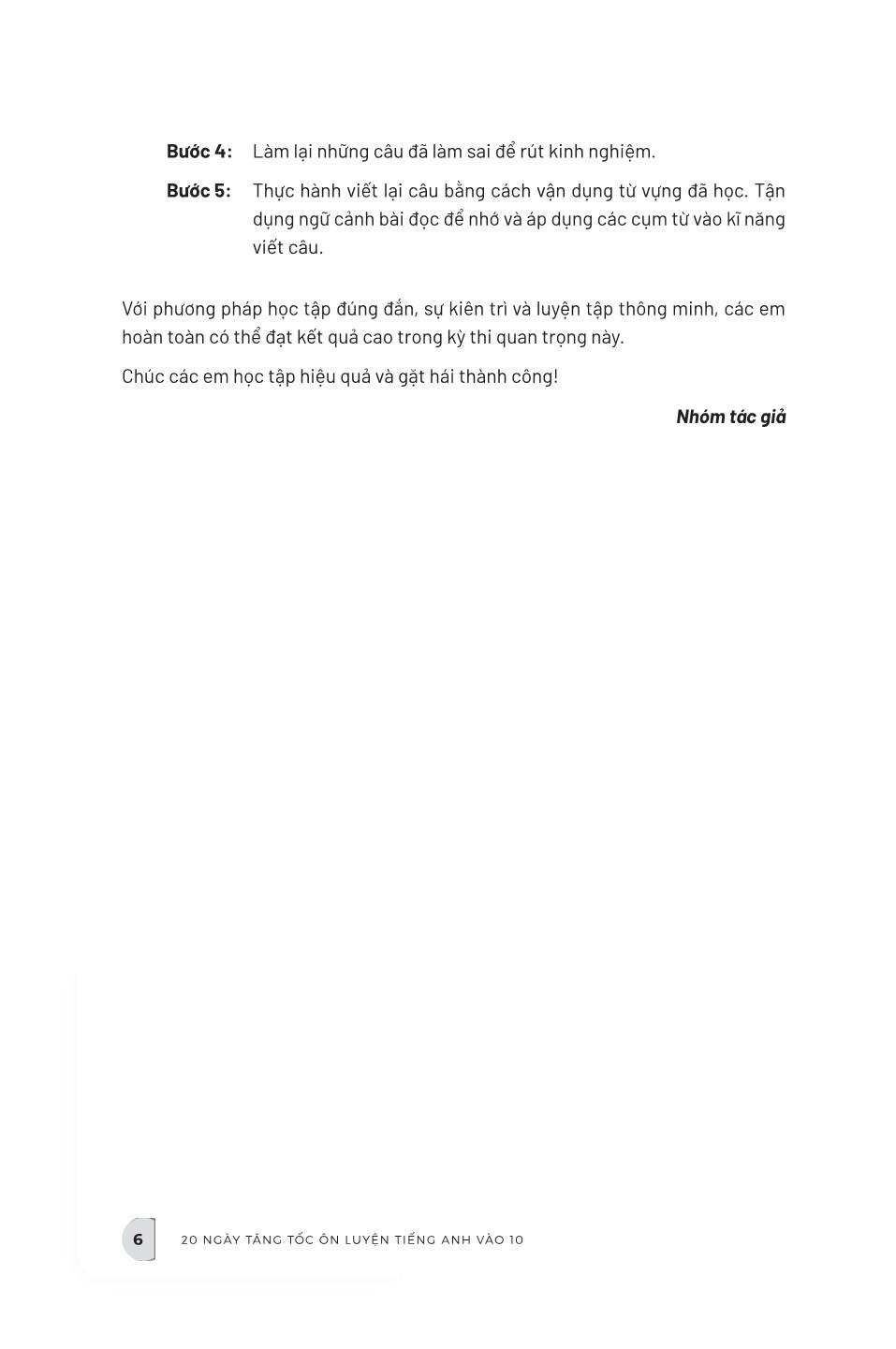 Bước 4: Làm lại những câu đã làm sai để rút kinh nghiệm.

Bước 5: Thực hành viết lại câu bằng cách vận dụng từ vựng đã học. Tận dụng ngữ cảnh bài đọc để nhớ và áp dụng các cụm từ vào kĩ năng viết câu.

Với phương pháp học tập đúng đắn, sự kiên trì và luyện tập thông minh, các em hoàn toàn có thể đạt kết quả cao trong kỳ thi quan trọng này.

Chúc các em học tập hiệu quả và gặt hái thành công!

Nhóm tác giả

6 20 NGÀY TĂNG TỐC ÔN LUYỆN TIẾNG ANH VÀO 10